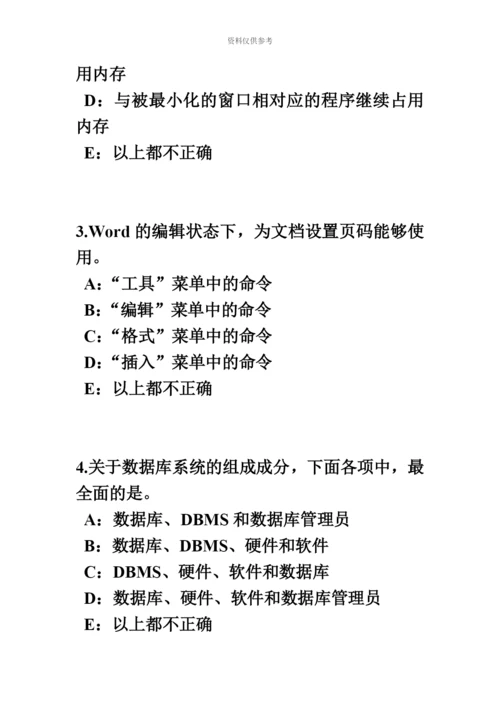 资料仅供参考

用内存

D：与被最小化的窗口相对应的程序继续占用内存

E：以上都不正确

3.Word 的编辑状态下，为文档设置页码能够使用。

A:“工具”菜单中的命令

B:“编辑”菜单中的命令

C:“格式”菜单中的命令

D:“插入”菜单中的命令

E：以上都不正确

4.关于数据库系统的组成成分，下面各项中，最全面的是。

A：数据库、DBMS 和数据库管理员

B：数据库、DBMS、硬件和软件

C：DBMS、硬件、软件和数据库

D：数据库、硬件、软件和数据库管理员

E：以上都不正确